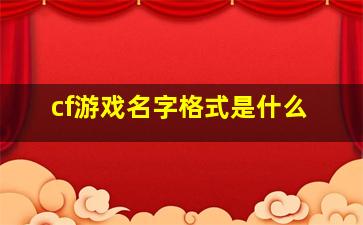 cf游戏名字格式是什么